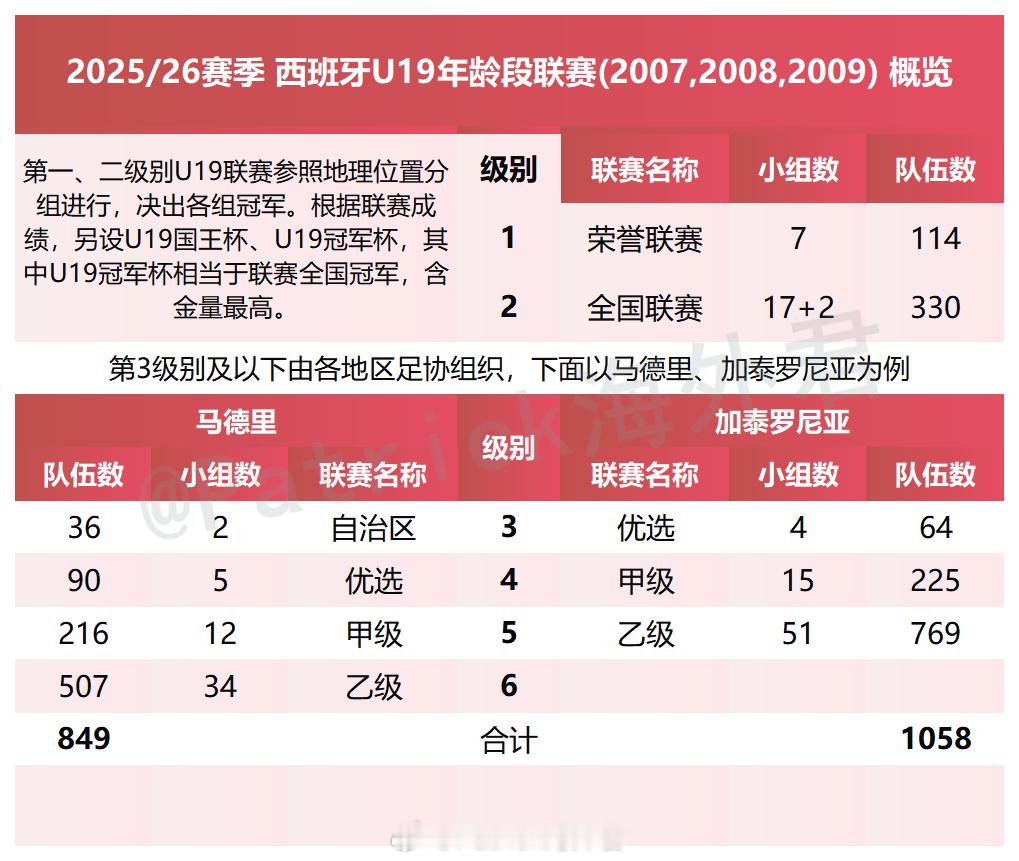 2025/26赛季 西班牙U19年龄段联赛(2007,2008,2009) 概览

第一、二级别U19联赛参照地理位置分组进行，决出各组冠军。根据联赛成绩，另设U19国王杯、U19冠军杯，其中U19冠军杯相当于联赛全国冠军，含金量最高。

| 级别 | 联赛名称 | 小组数 | 队伍数 |
|---|---|---|---|
| 1 | 荣誉联赛 | 7 | 114 |
| 2 | 全国联赛 | 17+2 | 330 |

第3级别及以下由各地区足协组织，下面以马德里、加泰罗尼亚为例

| 马德里 队伍数 | 马德里 小组数 | 马德里 联赛名称 | 级别 | 加泰罗尼亚 联赛名称 | 加泰罗尼亚 小组数 | 加泰罗尼亚 队伍数 |
|---|---|---|---|---|---|---|
| 36 | 2 | 自治区 | 3 | 优选 | 4 | 64 |
| 90 | 5 | 优选 | 4 | 甲级 | 15 | 225 |
| 216 | 12 | 甲级 | 5 | 乙级 | 51 | 769 |
| 507 | 34 | 乙级 | 6 | | | |
| 849 | | | 合计 | | | 1058 |

@Patrick海外君